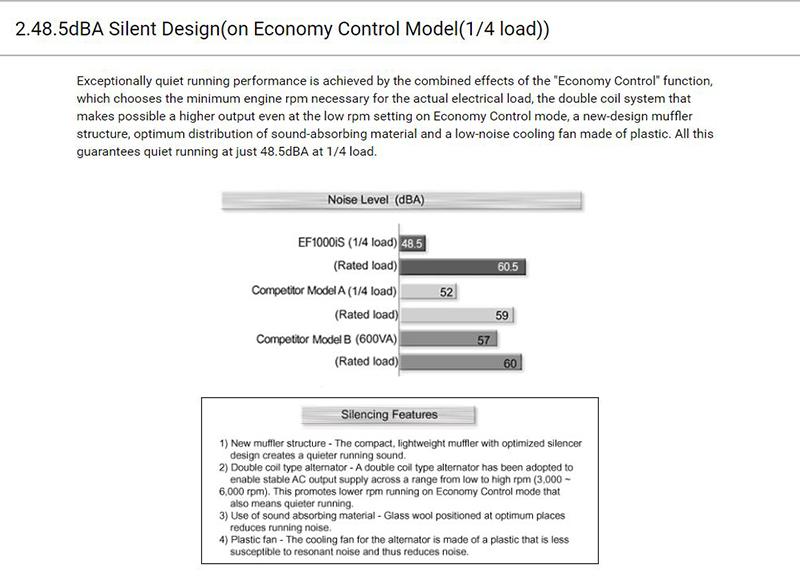 2.48.5dBA Silent Design(on Economy Control Model(1/4 load))

Exceptionally quiet running performance is achieved by the combined effects of the "Economy Control" function, which chooses the minimum engine rpm necessary for the actual electrical load, the double coil system that makes possible a higher output even at the low rpm setting on Economy Control mode, a new-design muffler structure, optimum distribution of sound-absorbing material and a low-noise cooling fan made of plastic. All this guarantees quiet running at just 48.5dBA at 1/4 load.

Noise Level (dBA)

EF1000iS (1/4 load) 48.5
(Rated load) 60.5
Competitor Model A (1/4 load) 52
(Rated load) 59
Competitor Model B (600VA) 57
(Rated load) 60

Silencing Features

1) New muffler structure - The compact, lightweight muffler with optimized silencer design creates a quieter running sound.
2) Double coil type alternator - A double coil type alternator has been adopted to enable stable AC output supply across a range from low to high rpm (3,000 ~ 6,000 rpm). This promotes lower rpm running on Economy Control mode that also means quieter running.
3) Use of sound absorbing material - Glass wool positioned at optimum places reduces running noise.
4) Plastic fan - The cooling fan for the alternator is made of a plastic that is less susceptible to resonant noise and thus reduces noise.